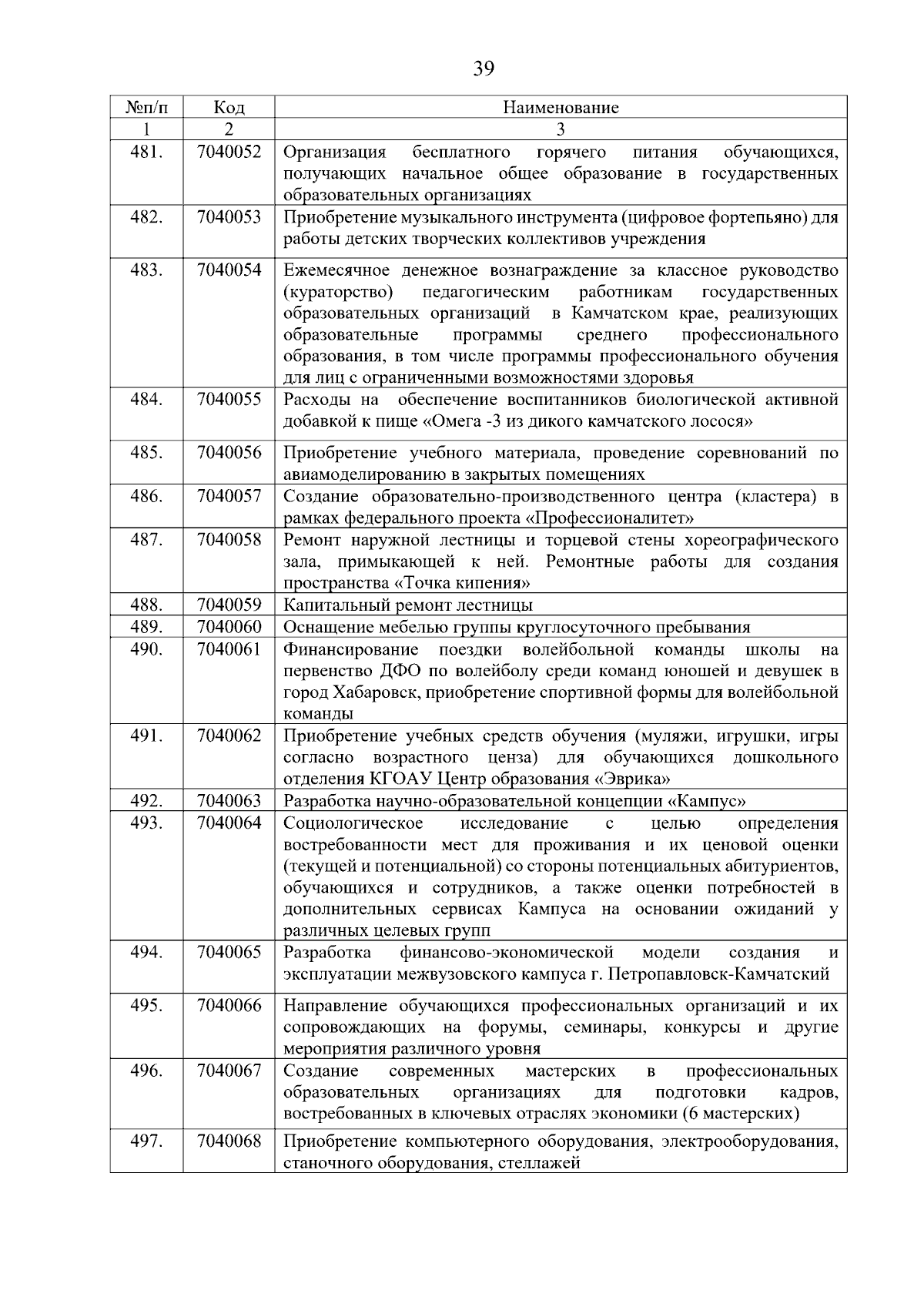 39

| №п/п | Код | Наименование |
|---|---|---|
| 1 | 2 | 3 |
| 481. | 7040052 | Организация бесплатного горячего питания обучающихся, получающих начальное общее образование в государственных образовательных организациях |
| 482. | 7040053 | Приобретение музыкального инструмента (цифровое фортепьяно) для работы детских творческих коллективов учреждения |
| 483. | 7040054 | Ежемесячное денежное вознаграждение за классное руководство (кураторство) педагогическим работникам государственных образовательных организаций в Камчатском крае, реализующих образовательные программы среднего профессионального образования, в том числе программы профессионального обучения для лиц с ограниченными возможностями здоровья |
| 484. | 7040055 | Расходы на обеспечение воспитанников биологической активной добавкой к пище «Омега -3 из дикого камчатского лосося» |
| 485. | 7040056 | Приобретение учебного материала, проведение соревнований по авиамоделированию в закрытых помещениях |
| 486. | 7040057 | Создание образовательно-производственного центра (кластера) в рамках федерального проекта «Профессионалитет» |
| 487. | 7040058 | Ремонт наружной лестницы и торцевой стены хореографического зала, примыкающей к ней. Ремонтные работы для создания пространства «Точка кипения» |
| 488. | 7040059 | Капитальный ремонт лестницы |
| 489. | 7040060 | Оснащение мебелью группы круглосуточного пребывания |
| 490. | 7040061 | Финансирование поездки волейбольной команды школы на первенство ДФО по волейболу среди команд юношей и девушек в город Хабаровск, приобретение спортивной формы для волейбольной команды |
| 491. | 7040062 | Приобретение учебных средств обучения (муляжи, игрушки, игры согласно возрастного ценза) для обучающихся дошкольного отделения КГОАУ Центр образования «Эврика» |
| 492. | 7040063 | Разработка научно-образовательной концепции «Кампус» |
| 493. | 7040064 | Социологическое исследование с целью определения востребованности мест для проживания и их ценовой оценки (текущей и потенциальной) со стороны потенциальных абитуриентов, обучающихся и сотрудников, а также оценки потребностей в дополнительных сервисах Кампуса на основании ожиданий у различных целевых групп |
| 494. | 7040065 | Разработка финансово-экономической модели создания и эксплуатации межвузовского кампуса г. Петропавловск-Камчатский |
| 495. | 7040066 | Направление обучающихся профессиональных организаций и их сопровождающих на форумы, семинары, конкурсы и другие мероприятия различного уровня |
| 496. | 7040067 | Создание современных мастерских в профессиональных образовательных организациях для подготовки кадров, востребованных в ключевых отраслях экономики (6 мастерских) |
| 497. | 7040068 | Приобретение компьютерного оборудования, электрооборудования, станочного оборудования, стеллажей |